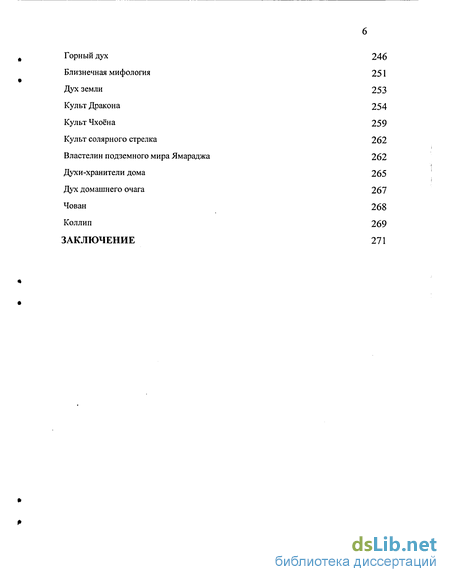 6

Горный дух 246
Близнечная мифология 251
Дух земли 253
Культ Дракона 254
Культ Чхоёна 259
Культ солярного стрелка 262
Властелин подземного мира Ямараджа 262
Духи-хранители дома 265
Дух домашнего очага 267
Чован 268
Коллип 269
ЗАКЛЮЧЕНИЕ 271

dsLib.net
библиотека диссертаций